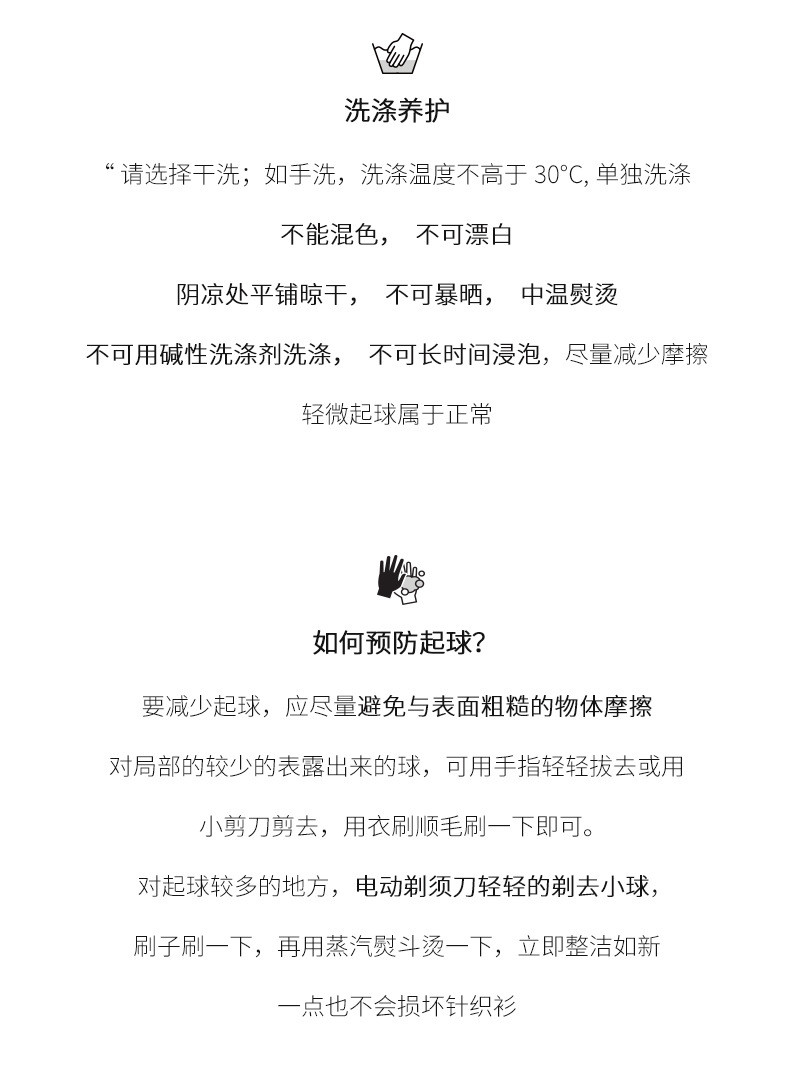 洗涤养护

“ 请选择干洗；如手洗，洗涤温度不高于 30°C, 单独洗涤

不能混色， 不可漂白

阴凉处平铺晾干， 不可暴晒， 中温熨烫

不可用碱性洗涤剂洗涤， 不可长时间浸泡，尽量减少摩擦

轻微起球属于正常

如何预防起球?

要减少起球，应尽量避免与表面粗糙的物体摩擦

对局部的较少的表露出来的球，可用手指轻轻拔去或用

小剪刀剪去，用衣刷顺毛刷一下即可。

对起球较多的地方，电动剃须刀轻轻的剃去小球，

刷子刷一下，再用蒸汽熨斗烫一下，立即整洁如新

一点也不会损坏针织衫